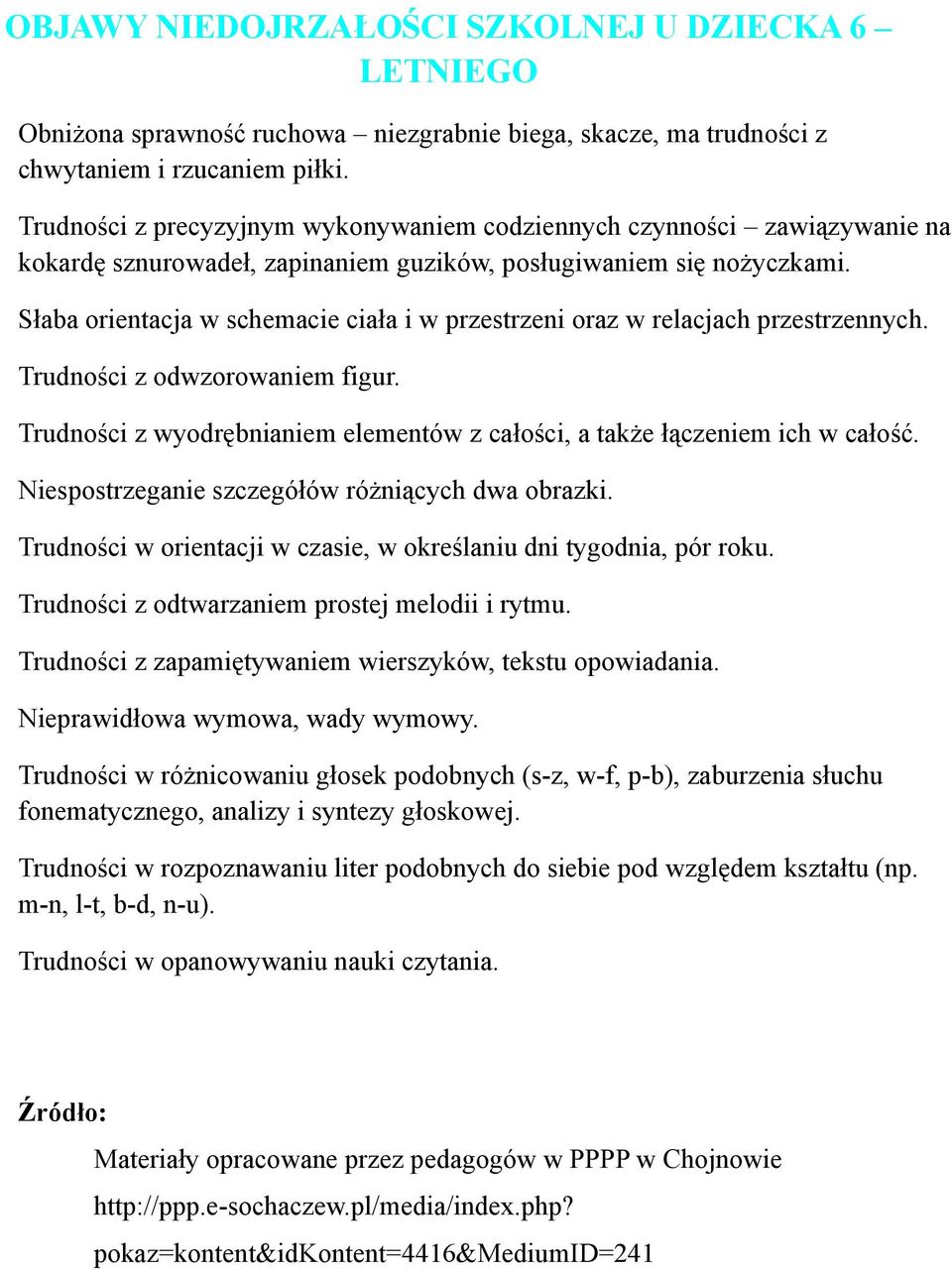 OBJAWY NIEDOJRZAŁOŚCI SZKOLNEJ U DZIECKA 6 – LETNIEGO

Obniżona sprawność ruchowa – niezgrabnie biega, skacze, ma trudności z chwytaniem i rzucaniem piłki.

Trudności z precyzyjnym wykonywaniem codziennych czynności – zawiązywanie na kokardę sznurowadeł, zapinaniem guzików, posługiwaniem się nożyczkami.

Słaba orientacja w schemacie ciała i w przestrzeni oraz w relacjach przestrzennych.

Trudności z odwzorowaniem figur.

Trudności z wyodrębnianiem elementów z całości, a także łączeniem ich w całość.

Niespostrzeganie szczegółów różniących dwa obrazki.

Trudności w orientacji w czasie, w określaniu dni tygodnia, pór roku.

Trudności z odtwarzaniem prostej melodii i rytmu.

Trudności z zapamiętywaniem wierszyków, tekstu opowiadania.

Nieprawidłowa wymowa, wady wymowy.

Trudności w różnicowaniu głosek podobnych (s-z, w-f, p-b), zaburzenia słuchu fonematycznego, analizy i syntezy głoskowej.

Trudności w rozpoznawaniu liter podobnych do siebie pod względem kształtu (np. m-n, l-t, b-d, n-u).

Trudności w opanowywaniu nauki czytania.

Źródło:

Materiały opracowane przez pedagogów w PPPP w Chojnowie

http://ppp.e-sochaczew.pl/media/index.php?

pokaz=kontent&idKontent=4416&MediumID=241